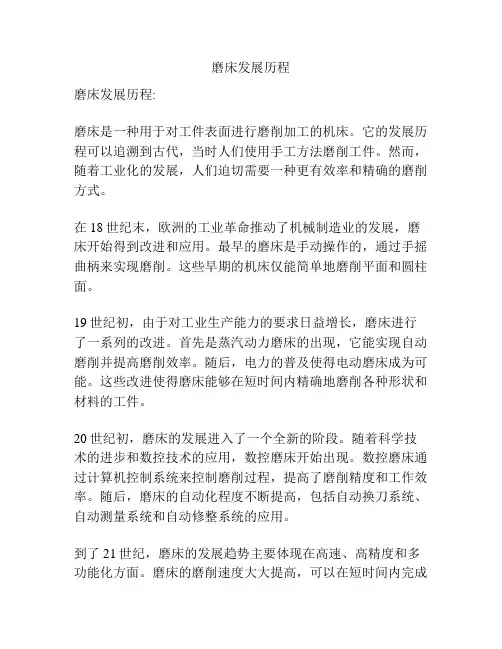 磨床发展历程

磨床发展历程:

磨床是一种用于对工件表面进行磨削加工的机床。它的发展历程可以追溯到古代，当时人们使用手工方法磨削工件。然而，随着工业化的发展，人们迫切需要一种更有效率和精确的磨削方式。

在 18 世纪末，欧洲的工业革命推动了机械制造业的发展，磨床开始得到改进和应用。最早的磨床是手动操作的，通过手摇曲柄来实现磨削。这些早期的机床仅能简单地磨削平面和圆柱面。

19 世纪初，由于对工业生产能力的要求日益增长，磨床进行了一系列的改进。首先是蒸汽动力磨床的出现，它能实现自动磨削并提高磨削效率。随后，电力的普及使得电动磨床成为可能。这些改进使得磨床能够在短时间内精确地磨削各种形状和材料的工件。

20 世纪初，磨床的发展进入了一个全新的阶段。随着科学技术的进步和数控技术的应用，数控磨床开始出现。数控磨床通过计算机控制系统来控制磨削过程，提高了磨削精度和工作效率。随后，磨床的自动化程度不断提高，包括自动换刀系统、自动测量系统和自动修整系统的应用。

到了 21 世纪，磨床的发展趋势主要体现在高速、高精度和多功能化方面。磨床的磨削速度大大提高，可以在短时间内完成